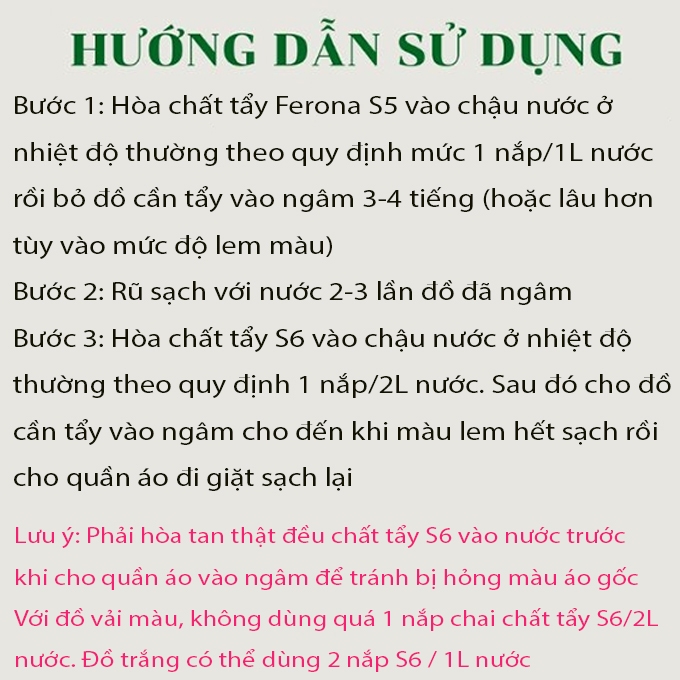 HƯỚNG DẪN SỬ DỤNG

Bước 1: Hòa chất tẩy Ferona S5 vào chậu nước ở nhiệt độ thường theo quy định mức 1 nắp/1L nước rồi bỏ đồ cần tẩy vào ngâm 3-4 tiếng (hoặc lâu hơn tùy vào mức độ lem màu)

Bước 2: Rũ sạch với nước 2-3 lần đồ đã ngâm

Bước 3: Hòa chất tẩy S6 vào chậu nước ở nhiệt độ thường theo quy định 1 nắp/2L nước. Sau đó cho đồ cần tẩy vào ngâm cho đến khi màu lem hết sạch rồi cho quần áo đi giặt sạch lại

Lưu ý: Phải hòa tan thật đều chất tẩy S6 vào nước trước khi cho quần áo vào ngâm để tránh bị hỏng màu áo gốc Với đồ vải màu, không dùng quá 1 nắp chai chất tẩy S6/2L nước. Đồ trắng có thể dùng 2 nắp S6 / 1L nước